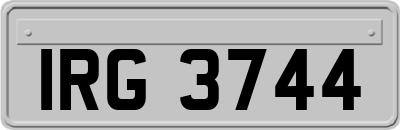 IRG 3744